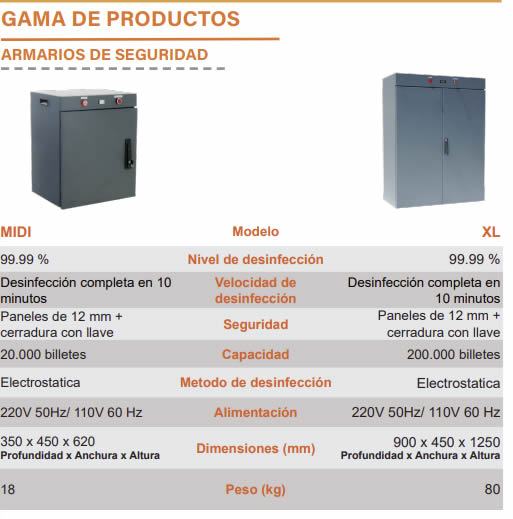 GAMA DE PRODUCTOS

ARMARIOS DE SEGURIDAD

| MIDI | Modelo | XL |
|---|---|---|
| 99.99 % | Nivel de desinfección | 99.99 % |
| Desinfección completa en 10 minutos | Velocidad de desinfección | Desinfección completa en 10 minutos |
| Paneles de 12 mm + cerradura con llave | Seguridad | Paneles de 12 mm + cerradura con llave |
| 20.000 billetes | Capacidad | 200.000 billetes |
| Electrostatica | Metodo de desinfección | Electrostatica |
| 220V 50Hz/ 110V 60 Hz | Alimentación | 220V 50Hz/ 110V 60 Hz |
| 350 x 450 x 620 Profundidad x Anchura x Altura | Dimensiones (mm) | 900 x 450 x 1250 Profundidad x Anchura x Altura |
| 18 | Peso (kg) | 80 |